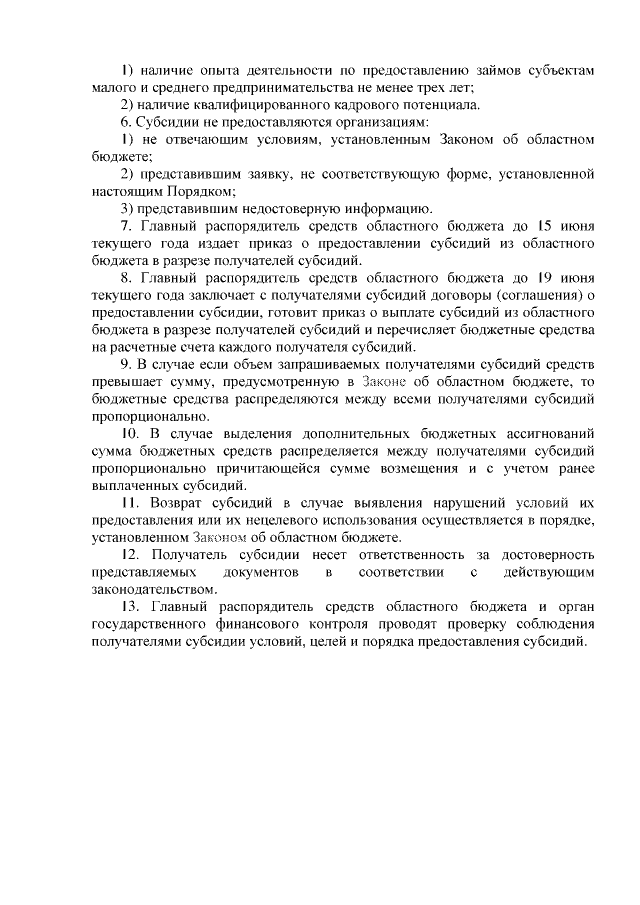 1) наличие опыта деятельности по предоставлению займов субъектам малого и среднего предпринимательства не менее трех лет;

2) наличие квалифицированного кадрового потенциала.

6. Субсидии не предоставляются организациям:

1) не отвечающим условиям, установленным Законом об областном бюджете;

2) представившим заявку, не соответствующую форме, установленной настоящим Порядком;

3) представившим недостоверную информацию.

7. Главный распорядитель средств областного бюджета до 15 июня текущего года издает приказ о предоставлении субсидий из областного бюджета в разрезе получателей субсидий.

8. Главный распорядитель средств областного бюджета до 19 июня текущего года заключает с получателями субсидий договоры (соглашения) о предоставлении субсидии, готовит приказ о выплате субсидий из областного бюджета в разрезе получателей субсидий и перечисляет бюджетные средства на расчетные счета каждого получателя субсидий.

9. В случае если объем запрашиваемых получателями субсидий средств превышает сумму, предусмотренную в Законе об областном бюджете, то бюджетные средства распределяются между всеми получателями субсидий пропорционально.

10. В случае выделения дополнительных бюджетных ассигнований сумма бюджетных средств распределяется между получателями субсидий пропорционально причитающейся сумме возмещения и с учетом ранее выплаченных субсидий.

11. Возврат субсидий в случае выявления нарушений условий их предоставления или их нецелевого использования осуществляется в порядке, установленном Законом об областном бюджете.

12. Получатель субсидии несет ответственность за достоверность представляемых документов в соответствии с действующим законодательством.

13. Главный распорядитель средств областного бюджета и орган государственного финансового контроля проводят проверку соблюдения получателями субсидии условий, целей и порядка предоставления субсидий.